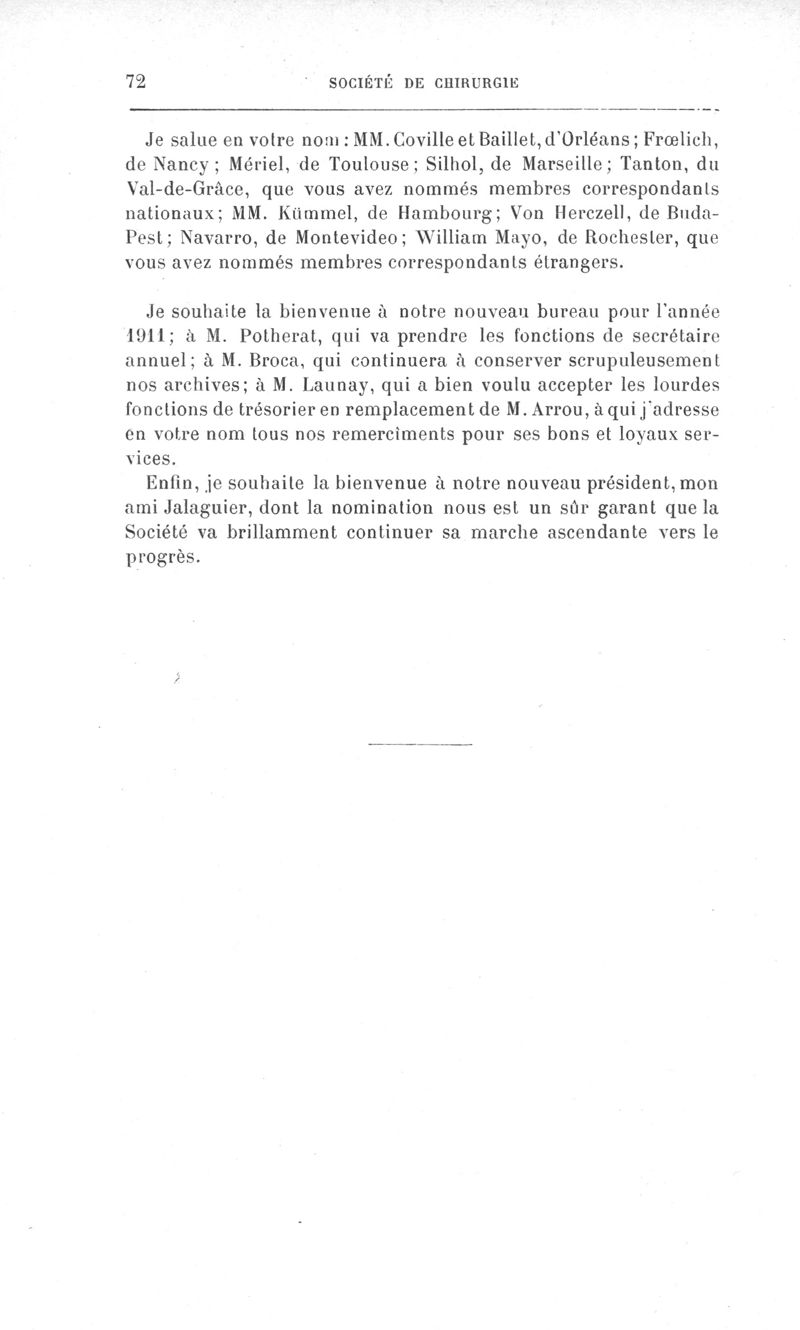 72 SOCIÉTÉ DE CHIRURGIE

Je salue en votre nom : MM. Coville et Baillet, d'Orléans ; Frœlich, de Nancy ; Mériel, de Toulouse ; Silhol, de Marseille ; Tanton, du Val-de-Grâce, que vous avez nommés membres correspondants nationaux ; MM. Kümmel, de Hambourg ; Von Herczell, de Buda-Pest ; Navarro, de Montevideo ; William Mayo, de Rochester, que vous avez nommés membres correspondants étrangers.

Je souhaite la bienvenue à notre nouveau bureau pour l'année 1911 ; à M. Potherat, qui va prendre les fonctions de secrétaire annuel ; à M. Broca, qui continuera à conserver scrupuleusement nos archives ; à M. Launay, qui a bien voulu accepter les lourdes fonctions de trésorier en remplacement de M. Arrou, à qui j'adresse en votre nom tous nos remercîments pour ses bons et loyaux services.

Enfin, je souhaite la bienvenue à notre nouveau président, mon ami Jalaguier, dont la nomination nous est un sûr garant que la Société va brillamment continuer sa marche ascendante vers le progrès.